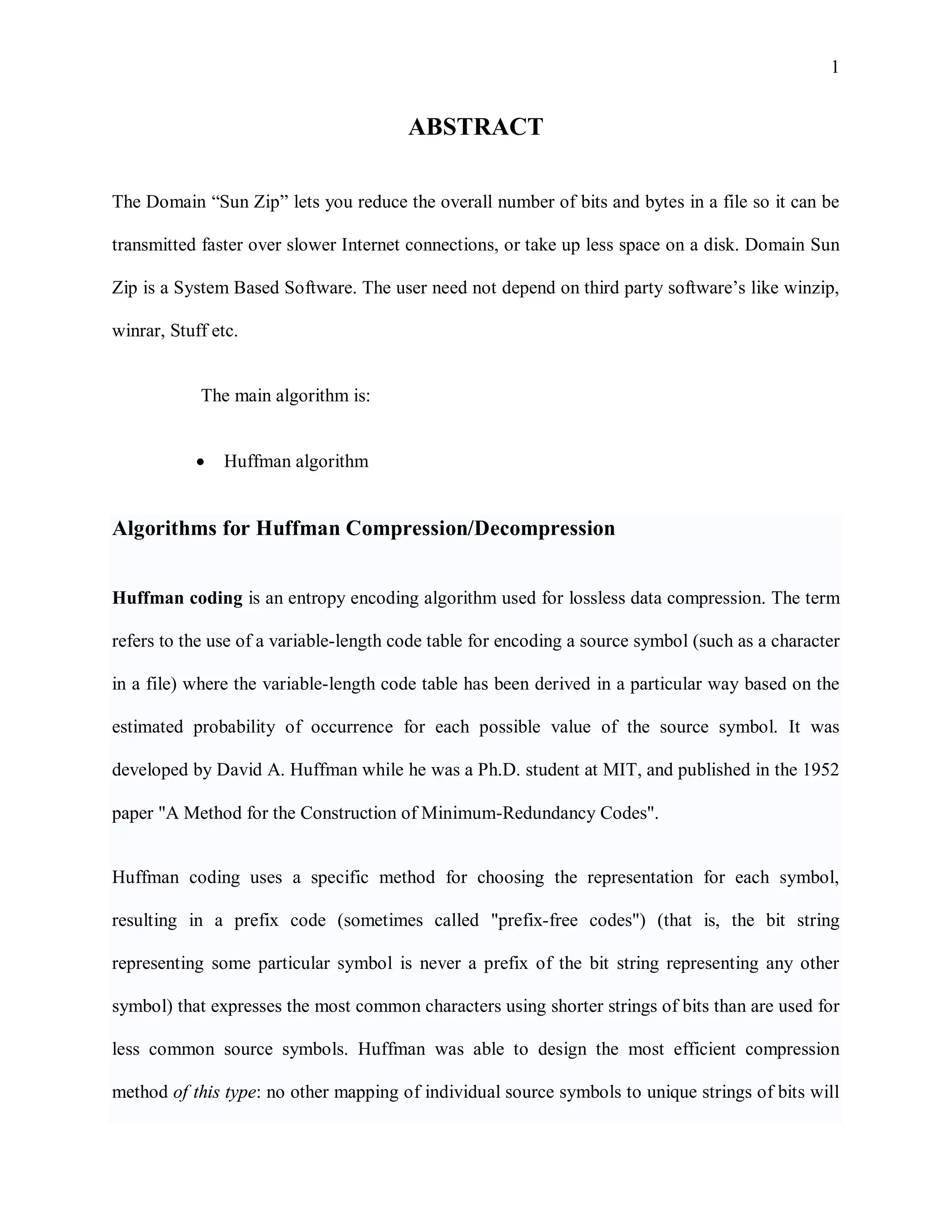 1

ABSTRACT

The Domain “Sun Zip” lets you reduce the overall number of bits and bytes in a file so it can be transmitted faster over slower Internet connections, or take up less space on a disk. Domain Sun Zip is a System Based Software. The user need not depend on third party software’s like winzip, winrar, Stuff etc.

The main algorithm is:

• Huffman algorithm

Algorithms for Huffman Compression/Decompression

Huffman coding is an entropy encoding algorithm used for lossless data compression. The term refers to the use of a variable-length code table for encoding a source symbol (such as a character in a file) where the variable-length code table has been derived in a particular way based on the estimated probability of occurrence for each possible value of the source symbol. It was developed by David A. Huffman while he was a Ph.D. student at MIT, and published in the 1952 paper "A Method for the Construction of Minimum-Redundancy Codes".

Huffman coding uses a specific method for choosing the representation for each symbol, resulting in a prefix code (sometimes called "prefix-free codes") (that is, the bit string representing some particular symbol is never a prefix of the bit string representing any other symbol) that expresses the most common characters using shorter strings of bits than are used for less common source symbols. Huffman was able to design the most efficient compression method of this type: no other mapping of individual source symbols to unique strings of bits will